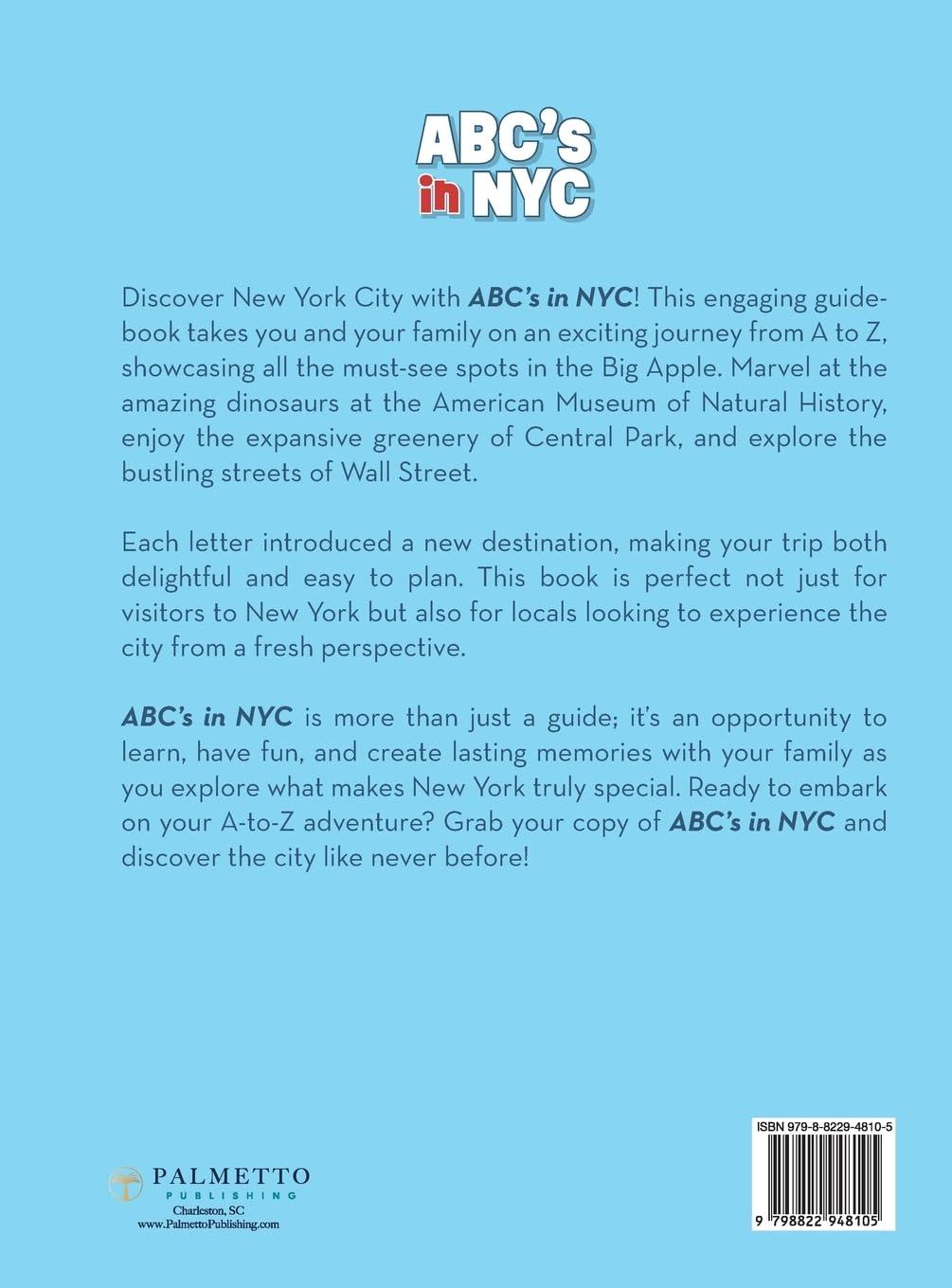 ABC's in NYC

Discover New York City with ABC's in NYC! This engaging guidebook takes you and your family on an exciting journey from A to Z, showcasing all the must-see spots in the Big Apple. Marvel at the amazing dinosaurs at the American Museum of Natural History, enjoy the expansive greenery of Central Park, and explore the bustling streets of Wall Street.

Each letter introduced a new destination, making your trip both delightful and easy to plan. This book is perfect not just for visitors to New York but also for locals looking to experience the city from a fresh perspective.

ABC's in NYC is more than just a guide; it's an opportunity to learn, have fun, and create lasting memories with your family as you explore what makes New York truly special. Ready to embark on your A-to-Z adventure? Grab your copy of ABC's in NYC and discover the city like never before!

PALMETTO
PUBLISHING
Charleston, SC
www.PalmettoPublishing.com

ISBN 979-8-8229-4810-5
9 798822 948105